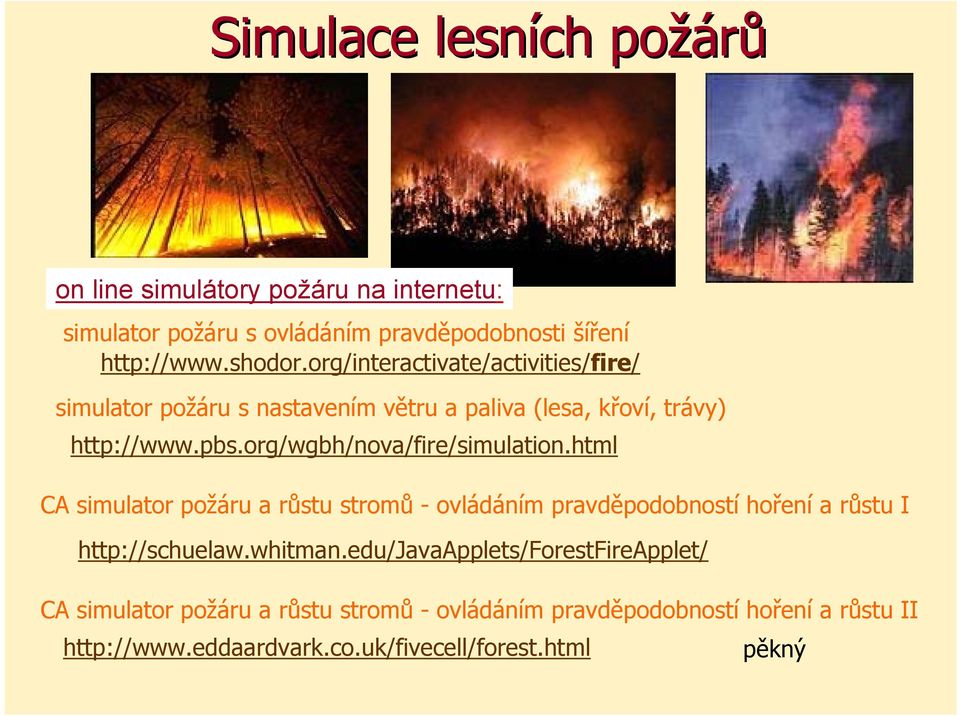 Simulace lesních požárů

on line simulátory požáru na internetu:

simulator požáru s ovládáním pravděpodobnosti šíření
http://www.shodor.org/interactivate/activities/fire/

simulator požáru s nastavením větru a paliva (lesa, křoví, trávy)
http://www.pbs.org/wgbh/nova/fire/simulation.html

CA simulator požáru a růstu stromů - ovládáním pravděpodobností hoření a růstu I
http://schuelaw.whitman.edu/JavaApplets/ForestFireApplet/

CA simulator požáru a růstu stromů - ovládáním pravděpodobností hoření a růstu II
http://www.eddaardvark.co.uk/fivecell/forest.html pěkný